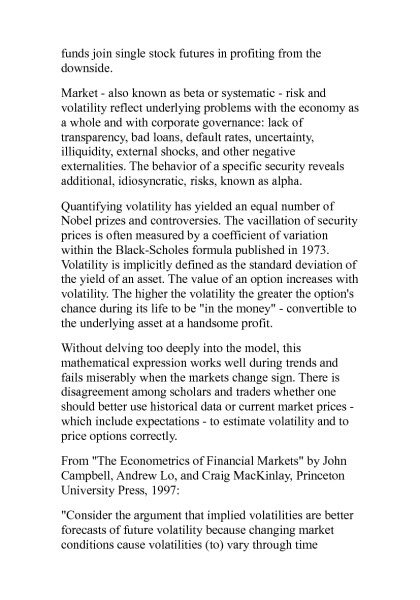 funds join single stock futures in profiting from the downside.

Market - also known as beta or systematic - risk and volatility reflect underlying problems with the economy as a whole and with corporate governance: lack of transparency, bad loans, default rates, uncertainty, illiquidity, external shocks, and other negative externalities. The behavior of a specific security reveals additional, idiosyncratic, risks, known as alpha.

Quantifying volatility has yielded an equal number of Nobel prizes and controversies. The vacillation of security prices is often measured by a coefficient of variation within the Black-Scholes formula published in 1973. Volatility is implicitly defined as the standard deviation of the yield of an asset. The value of an option increases with volatility. The higher the volatility the greater the option's chance during its life to be "in the money" - convertible to the underlying asset at a handsome profit.

Without delving too deeply into the model, this mathematical expression works well during trends and fails miserably when the markets change sign. There is disagreement among scholars and traders whether one should better use historical data or current market prices - which include expectations - to estimate volatility and to price options correctly.

From "The Econometrics of Financial Markets" by John Campbell, Andrew Lo, and Craig MacKinlay, Princeton University Press, 1997:

"Consider the argument that implied volatilities are better forecasts of future volatility because changing market conditions cause volatilities (to) vary through time